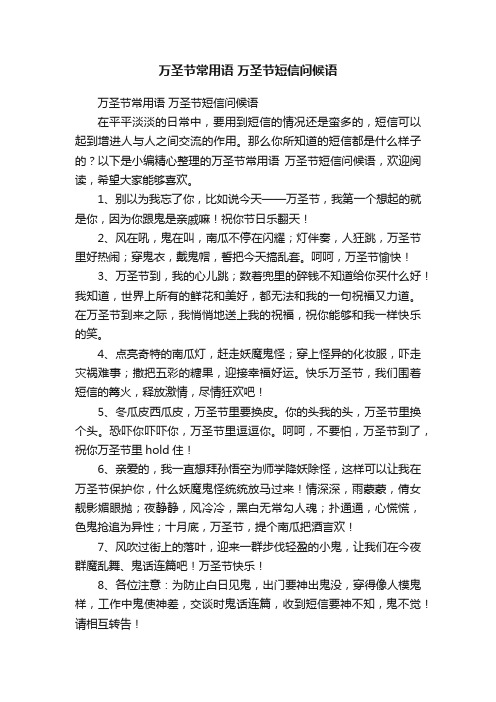 万圣节常用语 万圣节短信问候语

万圣节常用语 万圣节短信问候语

在平平淡淡的日常中，要用到短信的情况还是蛮多的，短信可以起到增进人与人之间交流的作用。那么你所知道的短信都是什么样子的？以下是小编精心整理的万圣节常用语 万圣节短信问候语，欢迎阅读，希望大家能够喜欢。

1、别以为我忘了你，比如说今天——万圣节，我第一个想起的就是你，因为你跟鬼是亲戚嘛！祝你节日乐翻天！

2、风在吼，鬼在叫，南瓜不停在闪耀；灯伴奏，人狂跳，万圣节里好热闹；穿鬼衣，戴鬼帽，誓把今天搞乱套。呵呵，万圣节愉快！

3、万圣节到，我的心儿跳；数着兜里的碎钱不知道给你买什么好！我知道，世界上所有的鲜花和美好，都无法和我的一句祝福又力道。在万圣节到来之际，我悄悄地送上我的祝福，祝你能够和我一样快乐的笑。

4、点亮奇特的南瓜灯，赶走妖魔鬼怪；穿上怪异的化妆服，吓走灾祸难事；撒把五彩的糖果，迎接幸福好运。快乐万圣节，我们围着短信的篝火，释放激情，尽情狂欢吧！

5、冬瓜皮西瓜皮，万圣节里要换皮。你的头我的头，万圣节里换个头。恐吓你吓吓你，万圣节里逗逗你。呵呵，不要怕，万圣节到了，祝你万圣节里 hold 住！

6、亲爱的，我一直想拜孙悟空为师学降妖除怪，这样可以让我在万圣节保护你，什么妖魔鬼怪统统放马过来！情深深，雨蒙蒙，倩女靓影媚眼抛；夜静静，风冷冷，黑白无常勾人魂；扑通通，心慌慌，色鬼抢追为异性；十月底，万圣节，提个南瓜把酒言欢！

7、风吹过街上的落叶，迎来一群步伐轻盈的小鬼，让我们在今夜群魔乱舞、鬼话连篇吧！万圣节快乐！

8、各位注意：为防止白日见鬼，出门要神出鬼没，穿得像人模鬼样，工作中鬼使神差，交谈时鬼话连篇，收到短信要神不知，鬼不觉！请相互转告！